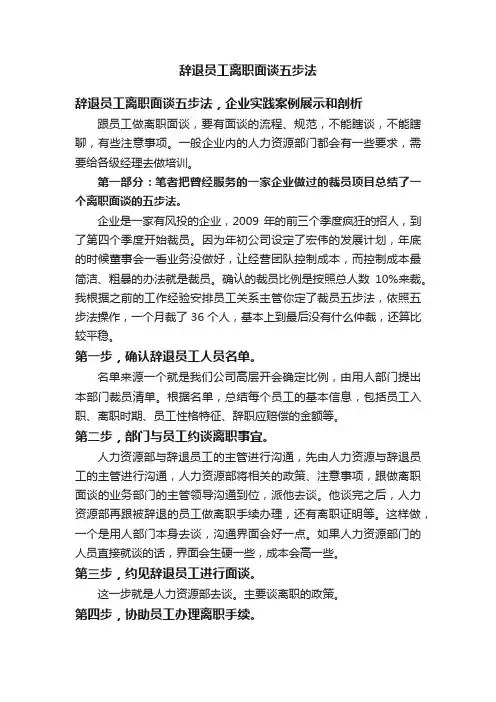 辞退员工离职面谈五步法

辞退员工离职面谈五步法，企业实践案例展示和剖析

跟员工做离职面谈，要有面谈的流程、规范，不能瞎谈，不能瞎聊，有些注意事项。一般企业内的人力资源部门都会有一些要求，需要给各级经理去做培训。

第一部分：笔者把曾经服务的一家企业做过的裁员项目总结了一个离职面谈的五步法。

企业是一家有风投的企业，2009 年的前三个季度疯狂的招人，到了第四个季度开始裁员。因为年初公司设定了宏伟的发展计划，年底的时候董事会一看业务没做好，让经营团队控制成本，而控制成本最简洁、粗暴的办法就是裁员。确认的裁员比例是按照总人数 10%来裁。我根据之前的工作经验安排员工关系主管你定了裁员五步法，依照五步法操作，一个月裁了 36 个人，基本上到最后没有什么仲裁，还算比较平稳。

第一步，确认辞退员工人员名单。

名单来源一个就是我们公司高层开会确定比例，由用人部门提出本部门裁员清单。根据名单，总结每个员工的基本信息，包括员工入职、离职时期、员工性格特征、辞职应赔偿的金额等。

第二步，部门与员工约谈离职事宜。

人力资源部与辞退员工的主管进行沟通，先由人力资源与辞退员工的主管进行沟通，人力资源部将相关的政策、注意事项，跟做离职面谈的业务部门的主管领导沟通到位，派他去谈。他谈完之后，人力资源部再跟被辞退的员工做离职手续办理，还有离职证明等。这样做，一个是用人部门本身去谈，沟通界面会好一点。如果人力资源部门的人员直接就谈的话，界面会生硬一些，成本会高一些。

第三步，约见辞退员工进行面谈。

这一步就是人力资源部去谈。主要谈离职的政策。

第四步，协助员工办理离职手续。